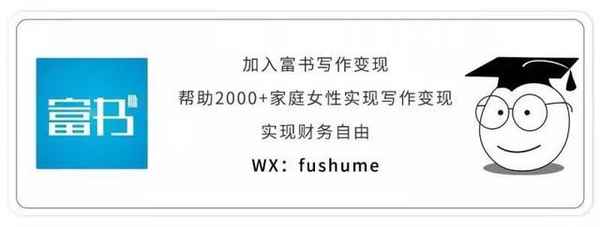 富书

加入富书写作变现

帮助2000+家庭女性实现写作变现

实现财务自由

WX：fushume